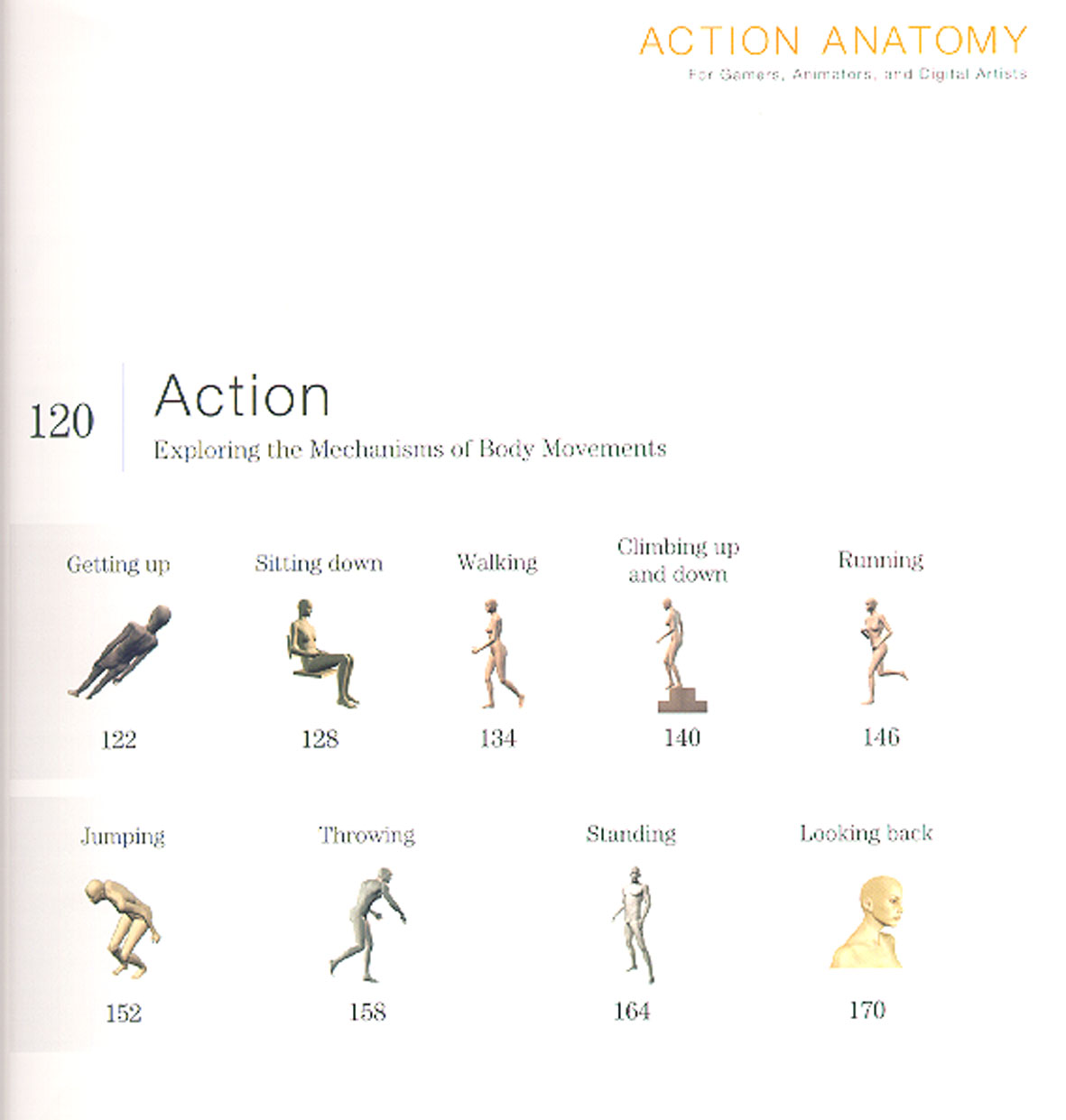 ACTION ANATOMY
For Gamers, Animators, and Digital Artists

120

Action
Exploring the Mechanisms of Body Movements

Getting up
122

Sitting down
128

Walking
134

Climbing up and down
140

Running
146

Jumping
152

Throwing
158

Standing
164

Looking back
170